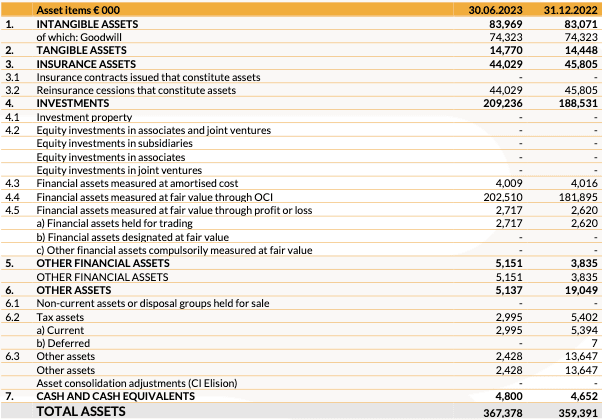 |  | Asset items € 000 | 30.06.2023 | 31.12.2022 |
|---|---|---|---|
| 1. | INTANGIBLE ASSETS | 83,969 | 83,071 |
|  | of which: Goodwill | 74,323 | 74,323 |
| 2. | TANGIBLE ASSETS | 14,770 | 14,448 |
| 3. | INSURANCE ASSETS | 44,029 | 45,805 |
| 3.1 | Insurance contracts issued that constitute assets | - | - |
| 3.2 | Reinsurance cessions that constitute assets | 44,029 | 45,805 |
| 4. | INVESTMENTS | 209,236 | 188,531 |
| 4.1 | Investment property | - | - |
| 4.2 | Equity investments in associates and joint ventures | - | - |
|  | Equity investments in subsidiaries | - | - |
|  | Equity investments in associates | - | - |
|  | Equity investments in joint ventures | - | - |
| 4.3 | Financial assets measured at amortised cost | 4,009 | 4,016 |
| 4.4 | Financial assets measured at fair value through OCI | 202,510 | 181,895 |
| 4.5 | Financial assets measured at fair value through profit or loss | 2,717 | 2,620 |
|  | a) Financial assets held for trading | 2,717 | 2,620 |
|  | b) Financial assets designated at fair value | - | - |
|  | c) Other financial assets compulsorily measured at fair value | - | - |
| 5. | OTHER FINANCIAL ASSETS | 5,151 | 3,835 |
|  | OTHER FINANCIAL ASSETS | 5,151 | 3,835 |
| 6. | OTHER ASSETS | 5,137 | 19,049 |
| 6.1 | Non-current assets or disposal groups held for sale | - | - |
| 6.2 | Tax assets | 2,995 | 5,402 |
|  | a) Current | 2,995 | 5,394 |
|  | b) Deferred | - | 7 |
| 6.3 | Other assets | 2,428 | 13,647 |
|  | Other assets | 2,428 | 13,647 |
|  | Asset consolidation adjustments (CI Elision) | - | - |
| 7. | CASH AND CASH EQUIVALENTS | 4,800 | 4,652 |
|  | TOTAL ASSETS | 367,378 | 359,391 |